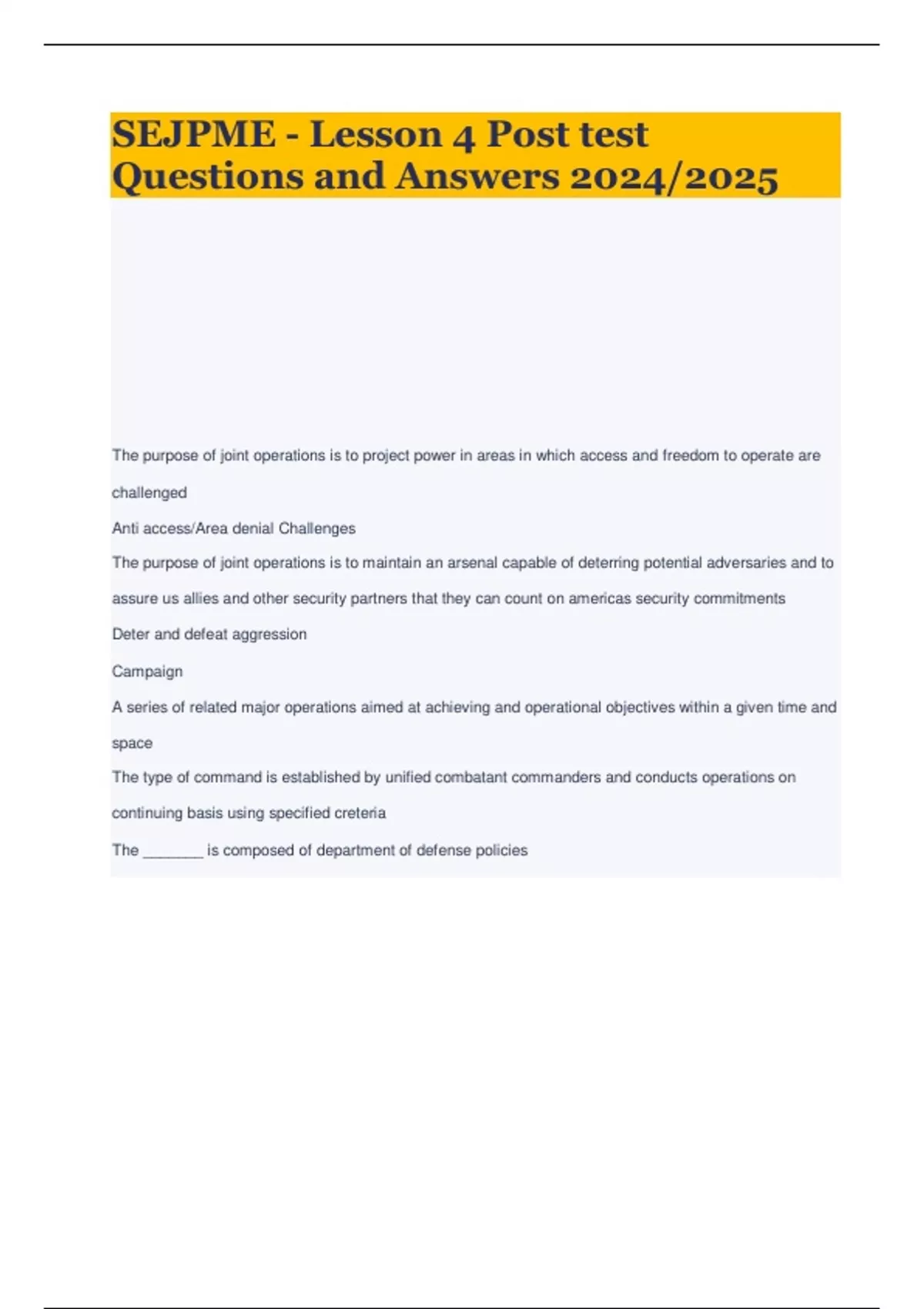 SEJPME - Lesson 4 Post test Questions and Answers 2024/2025

The purpose of joint operations is to project power in areas in which access and freedom to operate are challenged

Anti access/Area denial Challenges

The purpose of joint operations is to maintain an arsenal capable of deterring potential adversaries and to assure us allies and other security partners that they can count on americas security commitments

Deter and defeat aggression

Campaign

A series of related major operations aimed at achieving and operational objectives within a given time and space

The type of command is established by unified combatant commanders and conducts operations on continuing basis using specified creteria

The _______ is composed of department of defense policies